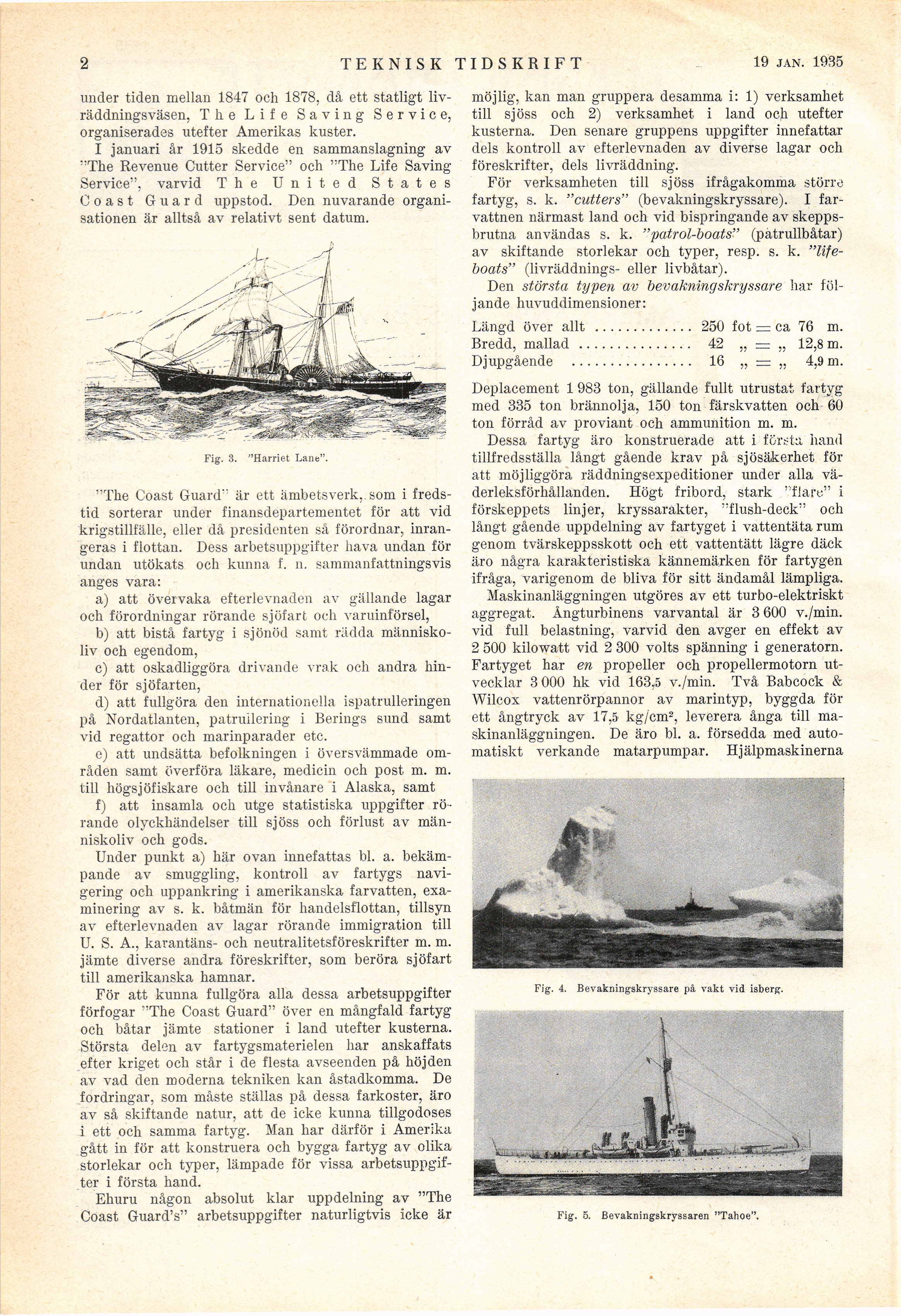 2 TEKNISK TIDSKRIFT 19 JAN. 1935

under tiden mellan 1847 och 1878, då ett statligt livräddningsväsen, The Life Saving Service, organiserades utefter Amerikas kuster.

I januari år 1915 skedde en sammanslagning av "The Revenue Cutter Service" och "The Life Saving Service", varvid The United States Coast Guard uppstod. Den nuvarande organisationen är alltså av relativt sent datum.

Fig. 3. "Harriet Lane".

"The Coast Guard" är ett ämbetsverk, som i fredstid sorterar under finansdepartementet för att vid krigstillfälle, eller då presidenten så förordnar, inrangeras i flottan. Dess arbetsuppgifter hava undan för undan utökats och kunna f. n. sammanfattningsvis anges vara:

a) att övervaka efterlevnaden av gällande lagar och förordningar rörande sjöfart och varuinförsel,

b) att bistå fartyg i sjönöd samt rädda människoliv och egendom,

c) att oskadliggöra drivande vrak och andra hinder för sjöfarten,

d) att fullgöra den internationella ispatrulleringen på Nordatlanten, patrullering i Berings sund samt vid regattor och marinparader etc.

e) att undsätta befolkningen i översvämmade områden samt överföra läkare, medicin och post m. m. till högsjöfiskare och till invånare i Alaska, samt

f) att insamla och utge statistiska uppgifter rörande olyckhändelser till sjöss och förlust av människoliv och gods.

Under punkt a) här ovan innefattas bl. a. bekämpande av smuggling, kontroll av fartygs navigering och uppankring i amerikanska farvatten, examinering av s. k. båtmän för handelsflottan, tillsyn av efterlevnaden av lagar rörande immigration till U. S. A., karantäns- och neutralitetsföreskrifter m. m. jämte diverse andra föreskrifter, som beröra sjöfart till amerikanska hamnar.

För att kunna fullgöra alla dessa arbetsuppgifter förfogar "The Coast Guard" över en mångfald fartyg och båtar jämte stationer i land utefter kusterna. Största delen av fartygsmaterielen har anskaffats efter kriget och står i de flesta avseenden på höjden av vad den moderna tekniken kan åstadkomma. De fordringar, som måste ställas på dessa farkoster, äro av så skiftande natur, att de icke kunna tillgodoses i ett och samma fartyg. Man har därför i Amerika gått in för att konstruera och bygga fartyg av olika storlekar och typer, lämpade för vissa arbetsuppgifter i första hand.

Ehuru någon absolut klar uppdelning av "The Coast Guard's" arbetsuppgifter naturligtvis icke är möjlig, kan man gruppera desamma i: 1) verksamhet till sjöss och 2) verksamhet i land och utefter kusterna. Den senare gruppens uppgifter innefattar dels kontroll av efterlevnaden av diverse lagar och föreskrifter, dels livräddning.

För verksamheten till sjöss ifrågakomma större fartyg, s. k. "cutters" (bevakningskryssare). I farvattnen närmast land och vid bispringande av skeppsbrutna användas s. k. "patrol-boats" (patrullbåtar) av skiftande storlekar och typer, resp. s. k. "lifeboats" (livräddnings- eller livbåtar).

Den största typen av bevakningskryssare har följande huvuddimensioner:

Längd över allt ............ 250 fot = ca 76 m.
Bredd, mallad .............. 42 „ = „ 12,8 m.
Djupgående ............... 16 „ = „ 4,9 m.

Deplacement 1 983 ton, gällande fullt utrustat fartyg med 335 ton brännolja, 150 ton färskvatten och 60 ton förråd av proviant och ammunition m. m.

Dessa fartyg äro konstruerade att i första hand tillfredsställa långt gående krav på sjösäkerhet för att möjliggöra räddningsexpeditioner under alla väderleksförhållanden. Högt fribord, stark "flare" i förskeppets linjer, kryssarakter, "flush-deck" och långt gående uppdelning av fartyget i vattentäta rum genom tvärskeppsskott och ett vattentätt lägre däck äro några karakteristiska kännemärken för fartygen ifråga, varigenom de bliva för sitt ändamål lämpliga.

Maskinanläggningen utgöres av ett turbo-elektriskt aggregat. Ångturbinens varvantal är 3 600 v./min. vid full belastning, varvid den avger en effekt av 2 500 kilowatt vid 2 300 volts spänning i generatorn. Fartyget har en propeller och propellermotorn utvecklar 3 000 hk vid 163,5 v./min. Två Babcock & Wilcox vattenrörpannor av marintyp, byggda för ett ångtryck av 17,5 kg/cm², leverera ånga till maskinanläggningen. De äro bl. a. försedda med automatiskt verkande matarpumpar. Hjälpmaskinerna

Fig. 4. Bevakningskryssare på vakt vid isberg.

Fig. 5. Bevakningskryssaren "Tahoe".